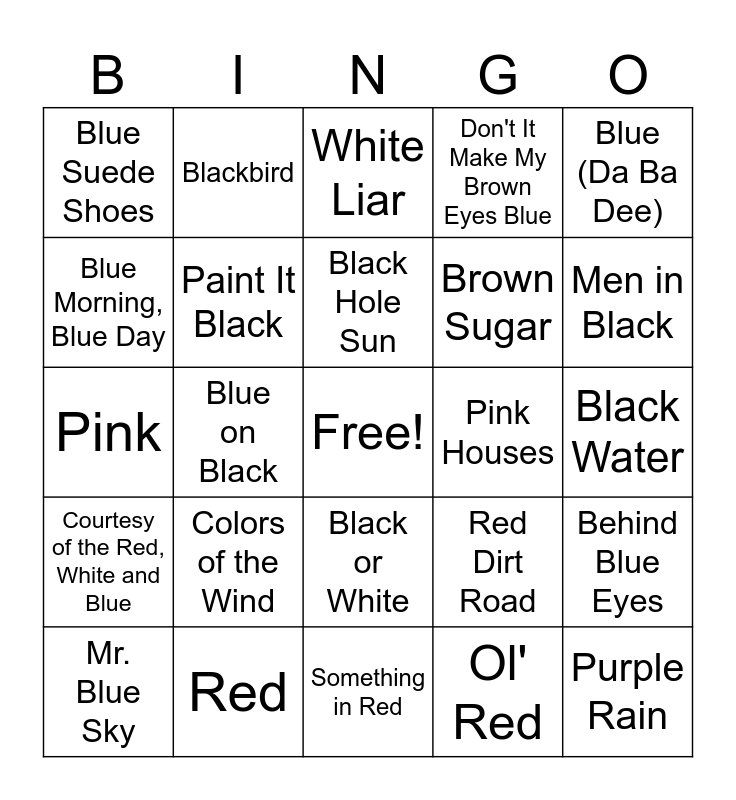 | B | I | N | G | O |
|---|---|---|---|---|
| Blue Suede Shoes | Blackbird | White Liar | Don't It Make My Brown Eyes Blue | Blue (Da Ba Dee) |
| Blue Morning, Blue Day | Paint It Black | Black Hole Sun | Brown Sugar | Men in Black |
| Pink | Blue on Black | Free! | Pink Houses | Black Water |
| Courtesy of the Red, White and Blue | Colors of the Wind | Black or White | Red Dirt Road | Behind Blue Eyes |
| Mr. Blue Sky | Red | Something in Red | Ol' Red | Purple Rain |